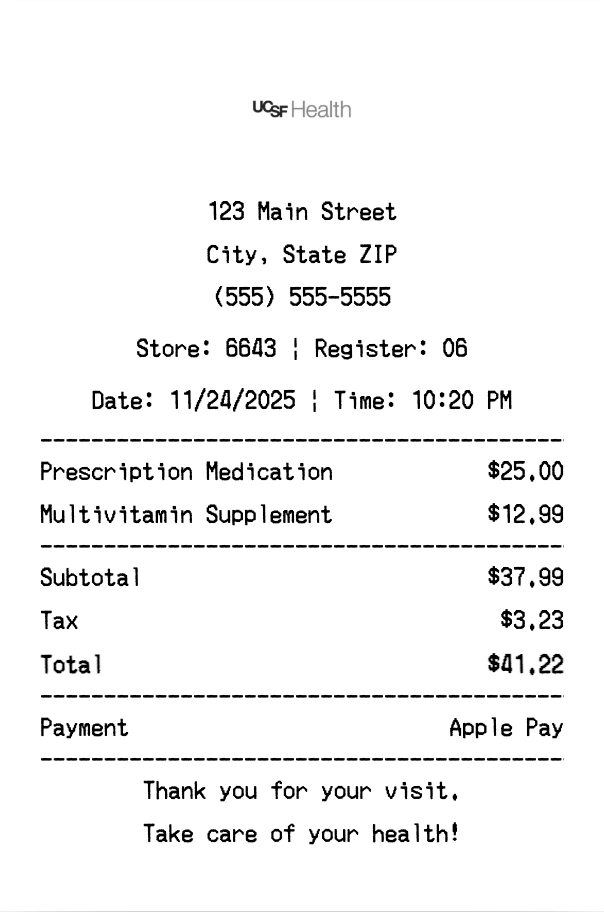 UCSF Health

123 Main Street
City, State ZIP
(555) 555-5555

Store: 6643 ¦ Register: 06

Date: 11/24/2025 ¦ Time: 10:20 PM

Prescription Medication $25.00
Multivitamin Supplement $12.99

Subtotal $37.99
Tax $3.23
Total $41.22

Payment Apple Pay

Thank you for your visit.
Take care of your health!